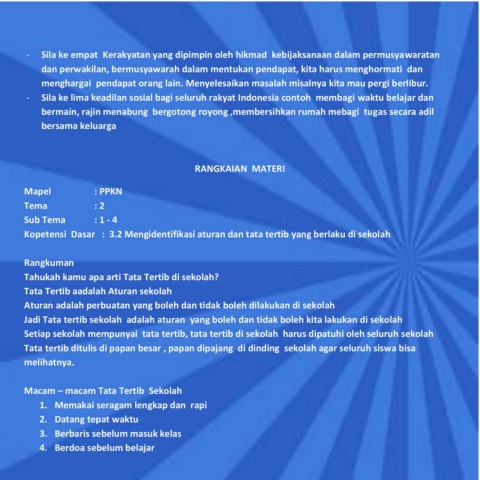 - Sila ke empat Kerakyatan yang dipimpin oleh hikmad kebijaksanaan dalam permusyawaratan dan perwakilan, bermusyawarah dalam mentukan pendapat, kita harus menghormati dan menghargai pendapat orang lain. Menyelesaikan masalah misalnya kita mau pergi berlibur.
- Sila ke lima keadilan sosial bagi seluruh rakyat Indonesia contoh membagi waktu belajar dan bermain, rajin menabung bergotong royong ,membersihkan rumah mebagi tugas secara adil bersama keluarga

RANGKAIAN MATERI

Mapel : PPKN
Tema : 2
Sub Tema : 1 - 4
Kopetensi Dasar : 3.2 Mengidentifikasi aturan dan tata tertib yang berlaku di sekolah

Rangkuman
Tahukah kamu apa arti Tata Tertib di sekolah?
Tata Tertib aadalah Aturan sekolah
Aturan adalah perbuatan yang boleh dan tidak boleh dilakukan di sekolah
Jadi Tata tertib sekolah adalah aturan yang boleh dan tidak boleh kita lakukan di sekolah
Setiap sekolah mempunyai tata tertib, tata tertib di sekolah harus dipatuhi oleh seluruh sekolah
Tata tertib ditulis di papan besar , papan dipajang di dinding sekolah agar seluruh siswa bisa melihatnya.

Macam – macam Tata Tertib Sekolah
1. Memakai seragam lengkap dan rapi
2. Datang tepat waktu
3. Berbaris sebelum masuk kelas
4. Berdoa sebelum belajar